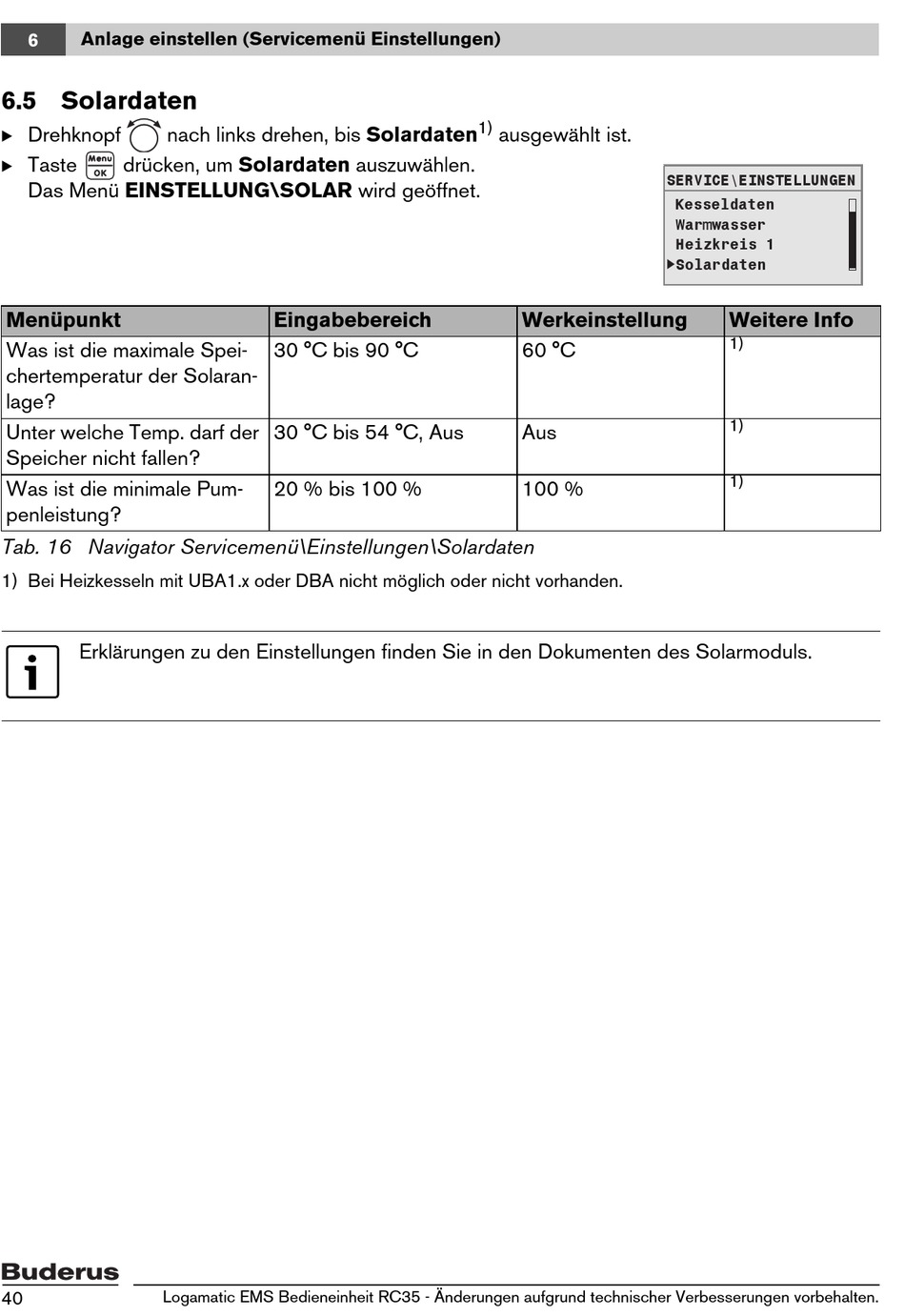 6 Anlage einstellen (Servicemenü Einstellungen)

6.5 Solardaten

▶ Drehknopf nach links drehen, bis **Solardaten**$^{1)}$ ausgewählt ist.

▶ Taste Menu OK drücken, um **Solardaten** auszuwählen. Das Menü **EINSTELLUNG\SOLAR** wird geöffnet.

SERVICE\EINSTELLUNGEN
Kesseldaten
Warmwasser
Heizkreis 1
▶Solardaten

| Menüpunkt | Eingabebereich | Werkeinstellung | Weitere Info |
|---|---|---|---|
| Was ist die maximale Speichertemperatur der Solaranlage? | 30 °C bis 90 °C | 60 °C | 1) |
| Unter welche Temp. darf der Speicher nicht fallen? | 30 °C bis 54 °C, Aus | Aus | 1) |
| Was ist die minimale Pumpenleistung? | 20 % bis 100 % | 100 % | 1) |

Tab. 16 Navigator Servicemenü\Einstellungen\Solardaten

1) Bei Heizkesseln mit UBA1.x oder DBA nicht möglich oder nicht vorhanden.

i

Erklärungen zu den Einstellungen finden Sie in den Dokumenten des Solarmoduls.

Buderus

40 Logamatic EMS Bedieneinheit RC35 - Änderungen aufgrund technischer Verbesserungen vorbehalten.